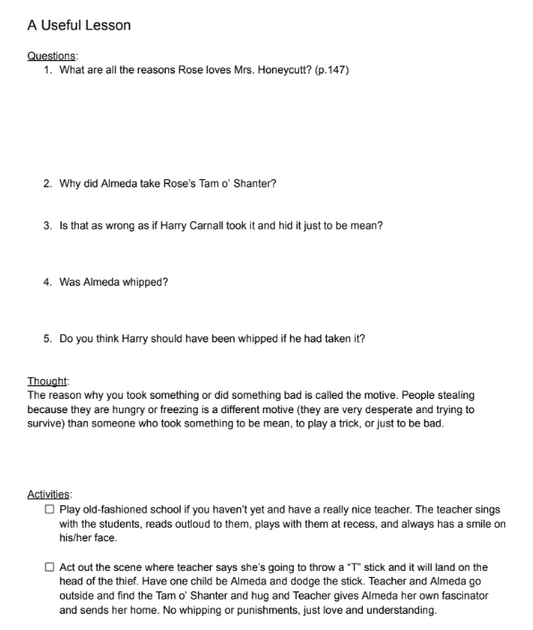 A Useful Lesson

Questions:
1. What are all the reasons Rose loves Mrs. Honeycutt? (p.147)

2. Why did Almeda take Rose's Tam o' Shanter?

3. Is that as wrong as if Harry Carnall took it and hid it just to be mean?

4. Was Almeda whipped?

5. Do you think Harry should have been whipped if he had taken it?

Thought:
The reason why you took something or did something bad is called the motive. People stealing because they are hungry or freezing is a different motive (they are very desperate and trying to survive) than someone who took something to be mean, to play a trick, or just to be bad.

Activities:
☐ Play old-fashioned school if you haven't yet and have a really nice teacher. The teacher sings with the students, reads outloud to them, plays with them at recess, and always has a smile on his/her face.

☐ Act out the scene where teacher says she's going to throw a "T" stick and it will land on the head of the thief. Have one child be Almeda and dodge the stick. Teacher and Almeda go outside and find the Tam o' Shanter and hug and Teacher gives Almeda her own fascinator and sends her home. No whipping or punishments, just love and understanding.